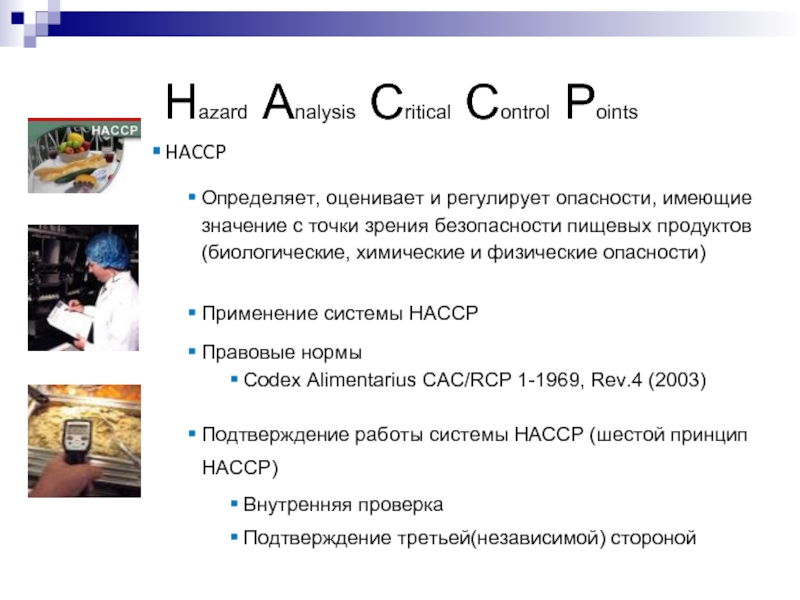 Hazard Analysis Critical Control Points

HACCP

▪ HACCP

▪ Определяет, оценивает и регулирует опасности, имеющие значение с точки зрения безопасности пищевых продуктов (биологические, химические и физические опасности)

▪ Применение системы HACCP

▪ Правовые нормы

▪ Codex Alimentarius CAC/RCP 1-1969, Rev.4 (2003)

▪ Подтверждение работы системы HACCP (шестой принцип HACCP)

▪ Внутренняя проверка

▪ Подтверждение третьей(независимой) стороной